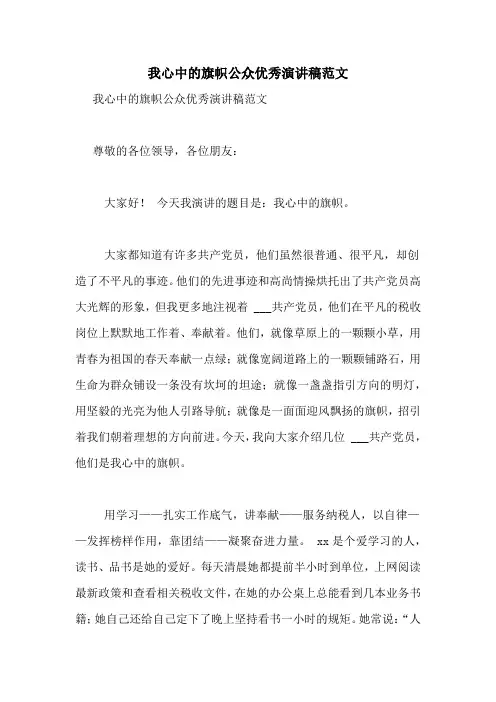 我心中的旗帜公众优秀演讲稿范文

我心中的旗帜公众优秀演讲稿范文

尊敬的各位领导，各位朋友：

大家好！ 今天我演讲的题目是：我心中的旗帜。

大家都知道有许多共产党员，他们虽然很普通、很平凡，却创造了不平凡的事迹。他们的先进事迹和高尚情操烘托出了共产党员高大光辉的形象，但我更多地注视着 ___共产党员，他们在平凡的税收岗位上默默地工作着、奉献着。他们，就像草原上的一颗颗小草，用青春为祖国的春天奉献一点绿；就像宽阔道路上的一颗颗铺路石，用生命为群众铺设一条没有坎坷的坦途；就像一盏盏指引方向的明灯，用坚毅的光亮为他人引路导航；就像是一面面迎风飘扬的旗帜，招引着我们朝着理想的方向前进。今天，我向大家介绍几位 ___共产党员，他们是我心中的旗帜。

用学习——扎实工作底气，讲奉献——服务纳税人，以自律——发挥榜样作用，靠团结——凝聚奋进力量。 xx 是个爱学习的人，读书、品书是她的爱好。每天清晨她都提前半小时到单位，上网阅读最新政策和查看相关税收文件，在她的办公桌上总能看到几本业务书籍；她自己还给自己定下了晚上坚持看书一小时的规矩。她常说：“人